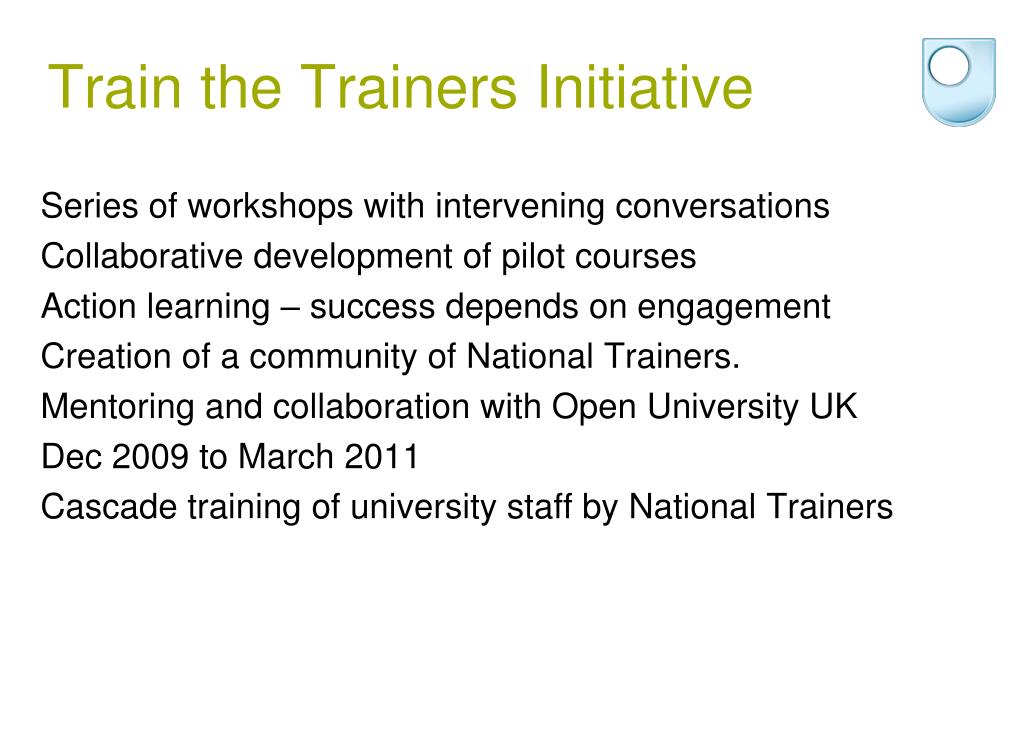 Train the Trainers Initiative

Series of workshops with intervening conversations
Collaborative development of pilot courses
Action learning – success depends on engagement
Creation of a community of National Trainers.
Mentoring and collaboration with Open University UK
Dec 2009 to March 2011
Cascade training of university staff by National Trainers